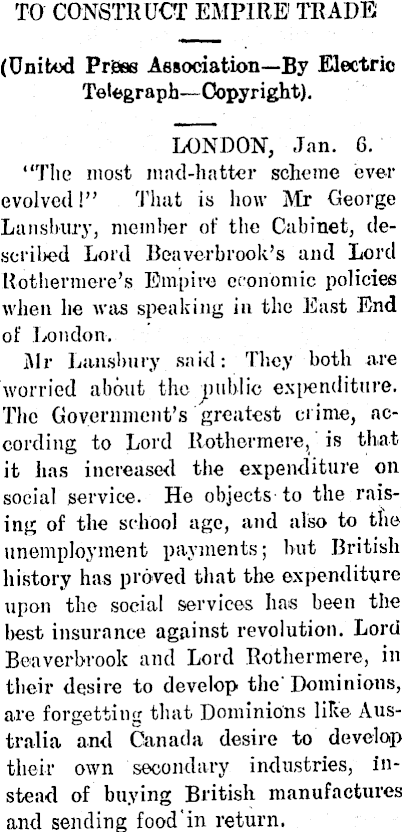 TO CONSTRUCT EMPIRE TRADE

(United Press Association—By Electric Telegraph—Copyright).

LONDON, Jan. 6.

"The most mad-hatter scheme ever evolved!" That is how Mr George Lansbury, member of the Cabinet, described Lord Beaverbrook's and Lord Rothermere's Empire economic policies when he was speaking in the East End of London.

Mr Lansbury said: They both are worried about the public expenditure. The Government's greatest crime, according to Lord Rothermere, is that it has increased the expenditure on social service. He objects to the raising of the school age, and also to the unemployment payments; but British history has proved that the expenditure upon the social services has been the best insurance against revolution. Lord Beaverbrook and Lord Rothermere, in their desire to develop the Dominions, are forgetting that Dominions like Australia and Canada desire to develop their own secondary industries, instead of buying British manufactures and sending food in return.